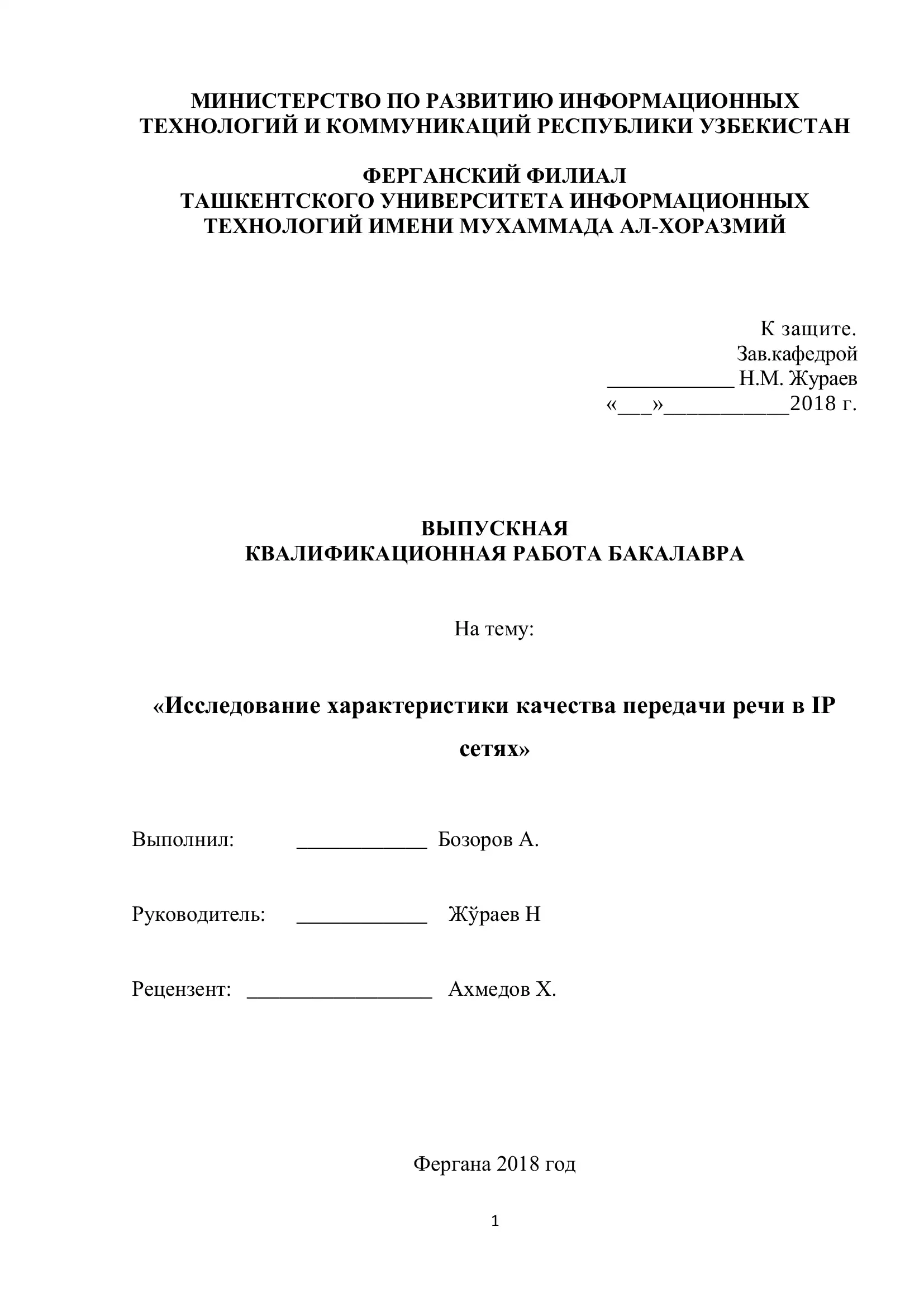 МИНИСТЕРСТВО ПО РАЗВИТИЮ ИНФОРМАЦИОННЫХ ТЕХНОЛОГИЙ И КОММУНИКАЦИЙ РЕСПУБЛИКИ УЗБЕКИСТАН

ФЕРГАНСКИЙ ФИЛИАЛ
ТАШКЕНТСКОГО УНИВЕРСИТЕТА ИНФОРМАЦИОННЫХ ТЕХНОЛОГИЙ ИМЕНИ МУХАММАДА АЛ-ХОРАЗМИЙ

К защите.
Зав.кафедрой
____________ Н.М. Жураев
«___»___________2018 г.

ВЫПУСКНАЯ
КВАЛИФИКАЦИОННАЯ РАБОТА БАКАЛАВРА

На тему:

«Исследование характеристики качества передачи речи в IP сетях»

Выполнил: ____________ Бозоров А.

Руководитель: ____________ Жўраев Н

Рецензент: _________________ Ахмедов Х.

Фергана 2018 год

1